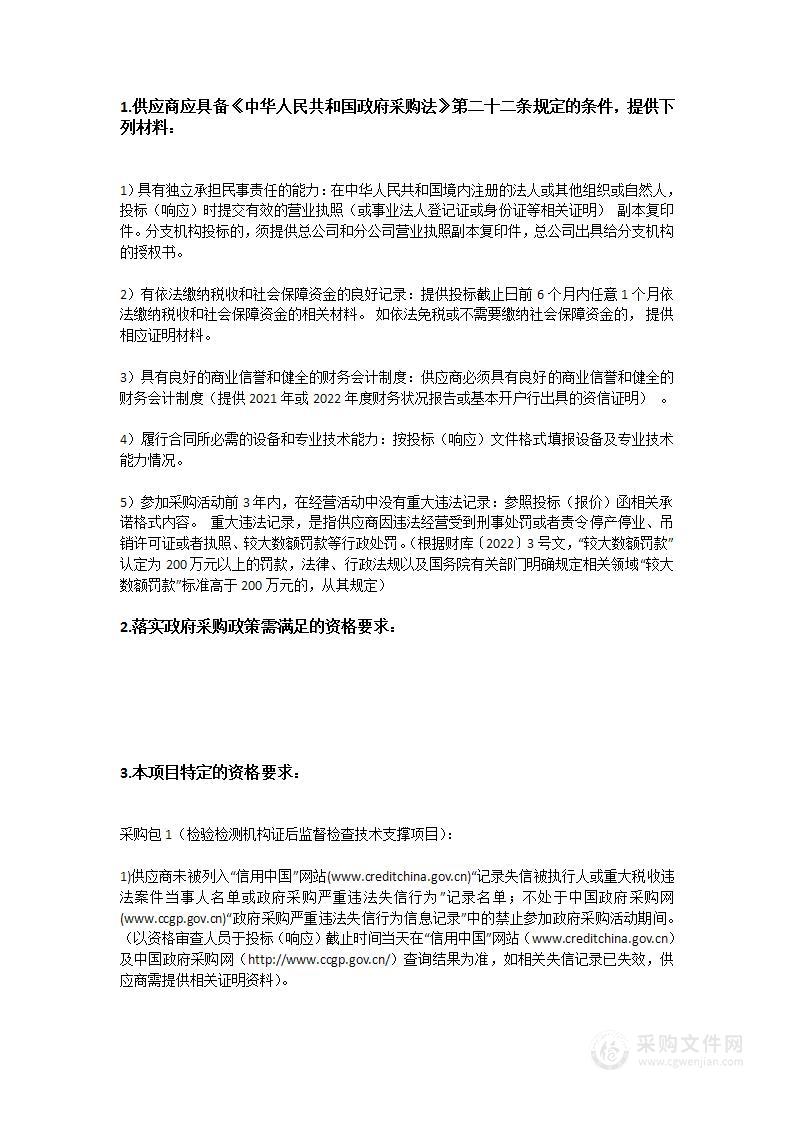 1.供应商应具备《中华人民共和国政府采购法》第二十二条规定的条件，提供下列材料：

1）具有独立承担民事责任的能力：在中华人民共和国境内注册的法人或其他组织或自然人，投标（响应）时提交有效的营业执照（或事业法人登记证或身份证等相关证明） 副本复印件。分支机构投标的，须提供总公司和分公司营业执照副本复印件，总公司出具给分支机构的授权书。

2）有依法缴纳税收和社会保障资金的良好记录：提供投标截止日前 6 个月内任意 1 个月依法缴纳税收和社会保障资金的相关材料。 如依法免税或不需要缴纳社会保障资金的， 提供相应证明材料。

3）具有良好的商业信誉和健全的财务会计制度：供应商必须具有良好的商业信誉和健全的财务会计制度（提供 2021 年或 2022 年度财务状况报告或基本开户行出具的资信证明） 。

4）履行合同所必需的设备和专业技术能力：按投标（响应）文件格式填报设备及专业技术能力情况。

5）参加采购活动前 3 年内，在经营活动中没有重大违法记录：参照投标（报价）函相关承诺格式内容。 重大违法记录，是指供应商因违法经营受到刑事处罚或者责令停产停业、吊销许可证或者执照、较大数额罚款等行政处罚。（根据财库〔2022〕3 号文，“较大数额罚款”认定为 200 万元以上的罚款，法律、行政法规以及国务院有关部门明确规定相关领域“较大数额罚款”标准高于 200 万元的，从其规定）

2.落实政府采购政策需满足的资格要求：

3.本项目特定的资格要求：

采购包 1（检验检测机构证后监督检查技术支撑项目）：

1)供应商未被列入“信用中国”网站(www.creditchina.gov.cn)“记录失信被执行人或重大税收违法案件当事人名单或政府采购严重违法失信行为”记录名单；不处于中国政府采购网(www.ccgp.gov.cn)“政府采购严重违法失信行为信息记录”中的禁止参加政府采购活动期间。（以资格审查人员于投标（响应）截止时间当天在“信用中国”网站（www.creditchina.gov.cn）及中国政府采购网（http://www.ccgp.gov.cn/）查询结果为准，如相关失信记录已失效，供应商需提供相关证明资料）。

采购文件网
www.cgwenjian.com